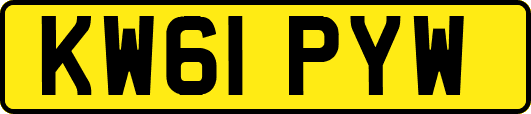 KW61 PYW